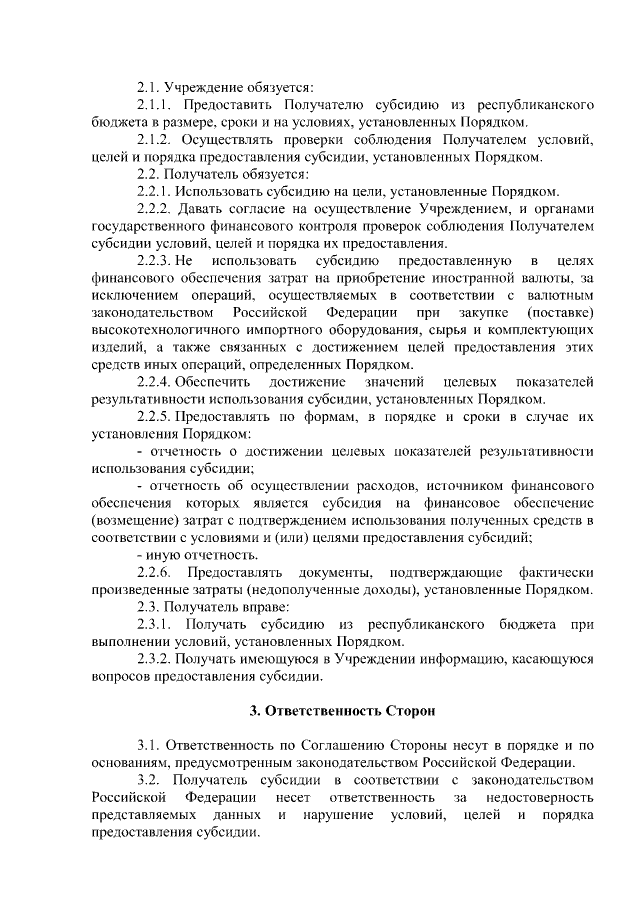 2.1. Учреждение обязуется:

2.1.1. Предоставить Получателю субсидию из республиканского бюджета в размере, сроки и на условиях, установленных Порядком.

2.1.2. Осуществлять проверки соблюдения Получателем условий, целей и порядка предоставления субсидии, установленных Порядком.

2.2. Получатель обязуется:

2.2.1. Использовать субсидию на цели, установленные Порядком.

2.2.2. Давать согласие на осуществление Учреждением, и органами государственного финансового контроля проверок соблюдения Получателем субсидии условий, целей и порядка их предоставления.

2.2.3. Не использовать субсидию предоставленную в целях финансового обеспечения затрат на приобретение иностранной валюты, за исключением операций, осуществляемых в соответствии с валютным законодательством Российской Федерации при закупке (поставке) высокотехнологичного импортного оборудования, сырья и комплектующих изделий, а также связанных с достижением целей предоставления этих средств иных операций, определенных Порядком.

2.2.4. Обеспечить достижение значений целевых показателей результативности использования субсидии, установленных Порядком.

2.2.5. Предоставлять по формам, в порядке и сроки в случае их установления Порядком:

- отчетность о достижении целевых показателей результативности использования субсидии;

- отчетность об осуществлении расходов, источником финансового обеспечения которых является субсидия на финансовое обеспечение (возмещение) затрат с подтверждением использования полученных средств в соответствии с условиями и (или) целями предоставления субсидий;

- иную отчетность.

2.2.6. Предоставлять документы, подтверждающие фактически произведенные затраты (недополученные доходы), установленные Порядком.

2.3. Получатель вправе:

2.3.1. Получать субсидию из республиканского бюджета при выполнении условий, установленных Порядком.

2.3.2. Получать имеющуюся в Учреждении информацию, касающуюся вопросов предоставления субсидии.

3. Ответственность Сторон

3.1. Ответственность по Соглашению Стороны несут в порядке и по основаниям, предусмотренным законодательством Российской Федерации.

3.2. Получатель субсидии в соответствии с законодательством Российской Федерации несет ответственность за недостоверность представляемых данных и нарушение условий, целей и порядка предоставления субсидии.